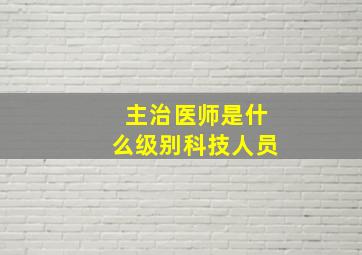 主治医师是什么级别科技人员